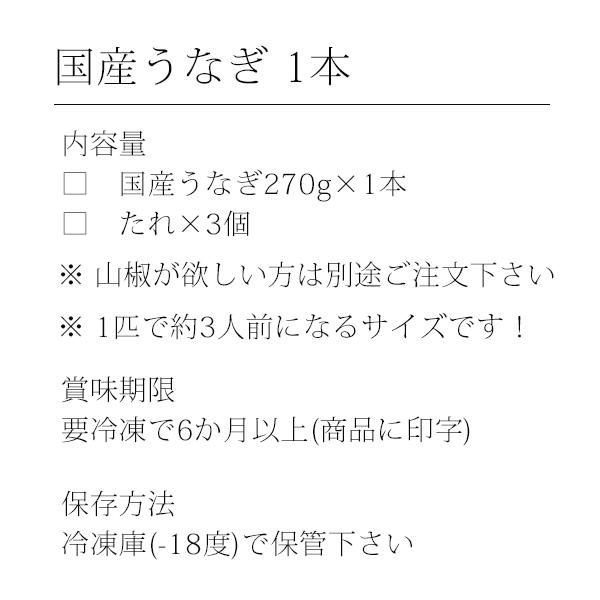 国産うなぎ 1本

内容量
□　国産うなぎ270g×1本
□　たれ×3個

※ 山椒が欲しい方は別途ご注文下さい

※ 1匹で約3人前になるサイズです！

賞味期限
要冷凍で6か月以上(商品に印字)

保存方法
冷凍庫(-18度)で保管下さい